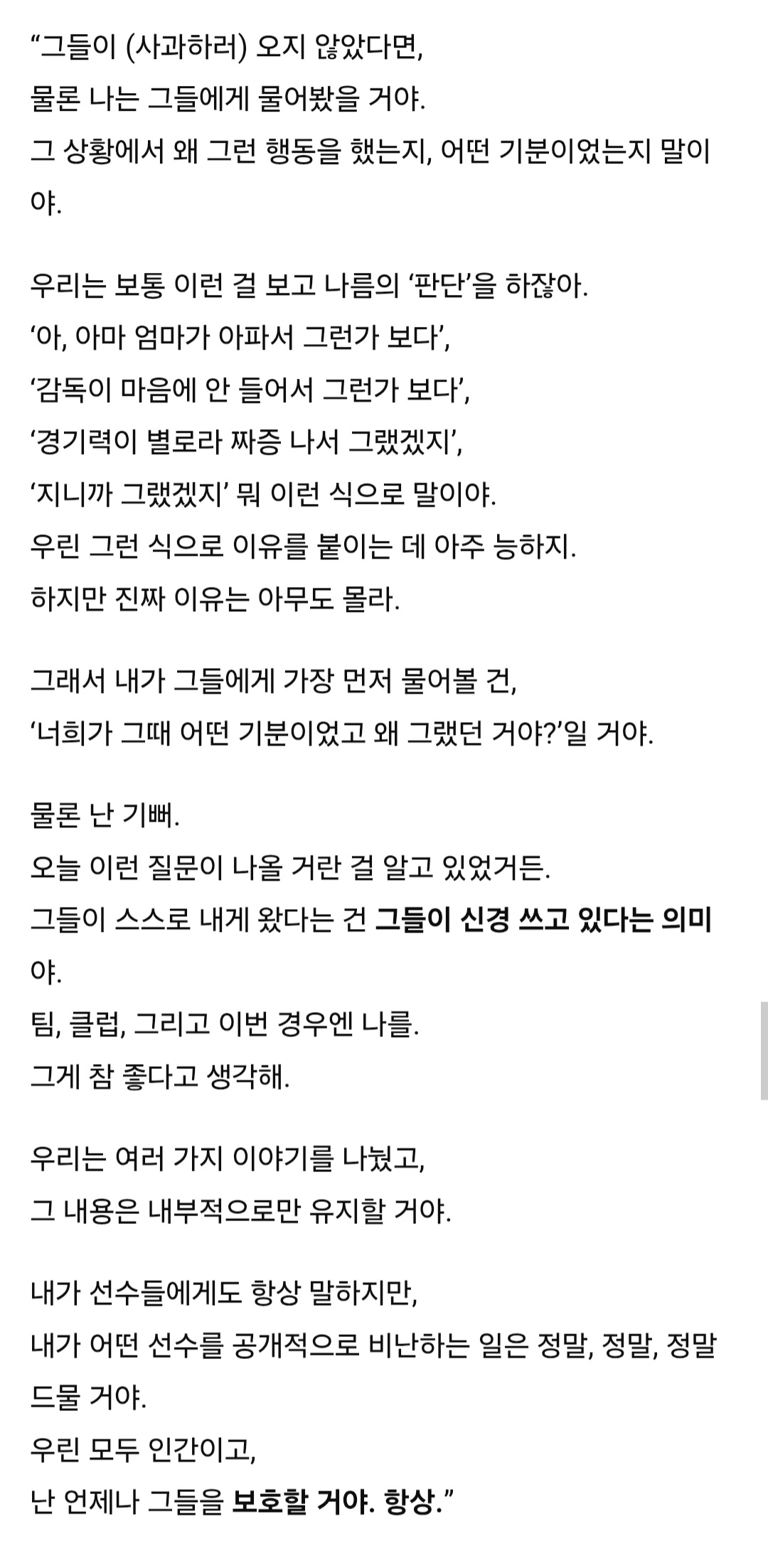 “그들이 (사과하러) 오지 않았다면,
물론 나는 그들에게 물어봤을 거야.
그 상황에서 왜 그런 행동을 했는지, 어떤 기분이었는지 말이야.

우리는 보통 이런 걸 보고 나름의 ‘판단’을 하잖아.
‘아, 아마 엄마가 아파서 그런가 보다’,
‘감독이 마음에 안 들어서 그런가 보다’,
‘경기력이 별로라 짜증 나서 그랬겠지’,
‘지니까 그랬겠지’ 뭐 이런 식으로 말이야.
우린 그런 식으로 이유를 붙이는 데 아주 능하지.
하지만 진짜 이유는 아무도 몰라.

그래서 내가 그들에게 가장 먼저 물어볼 건,
‘너희가 그때 어떤 기분이었고 왜 그랬던 거야?’일 거야.

물론 난 기뻐.
오늘 이런 질문이 나올 거란 걸 알고 있었거든.
그들이 스스로 내게 왔다는 건 그들이 신경 쓰고 있다는 의미야.
팀, 클럽, 그리고 이번 경우엔 나를.
그게 참 좋다고 생각해.

우리는 여러 가지 이야기를 나눴고,
그 내용은 내부적으로만 유지할 거야.

내가 선수들에게도 항상 말하지만,
내가 어떤 선수를 공개적으로 비난하는 일은 정말, 정말, 정말 드물 거야.
우린 모두 인간이고,
난 언제나 그들을 보호할 거야. 항상.”